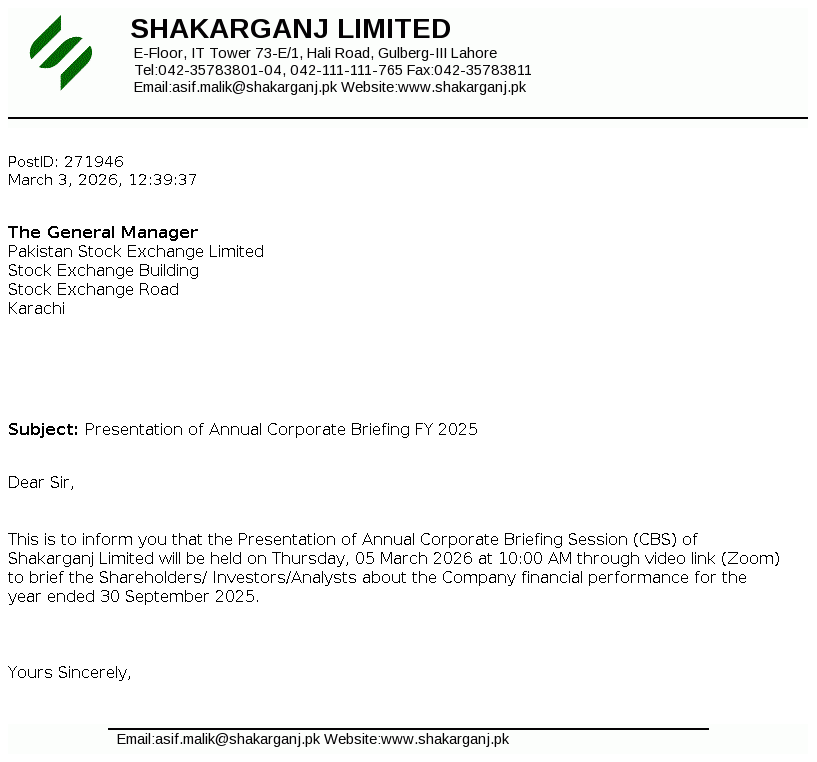 SHAKARGANJ LIMITED
E-Floor, IT Tower 73-E/1, Hali Road, Gulberg-III Lahore
Tel:042-35783801-04, 042-111-111-765 Fax:042-35783811
Email:asif.malik@shakarganj.pk Website:www.shakarganj.pk

PostID: 271946
March 3, 2026, 12:39:37

The General Manager
Pakistan Stock Exchange Limited
Stock Exchange Building
Stock Exchange Road
Karachi

Subject: Presentation of Annual Corporate Briefing FY 2025

Dear Sir,

This is to inform you that the Presentation of Annual Corporate Briefing Session (CBS) of Shakarganj Limited will be held on Thursday, 05 March 2026 at 10:00 AM through video link (Zoom) to brief the Shareholders/ Investors/Analysts about the Company financial performance for the year ended 30 September 2025.

Yours Sincerely,

Email:asif.malik@shakarganj.pk Website:www.shakarganj.pk